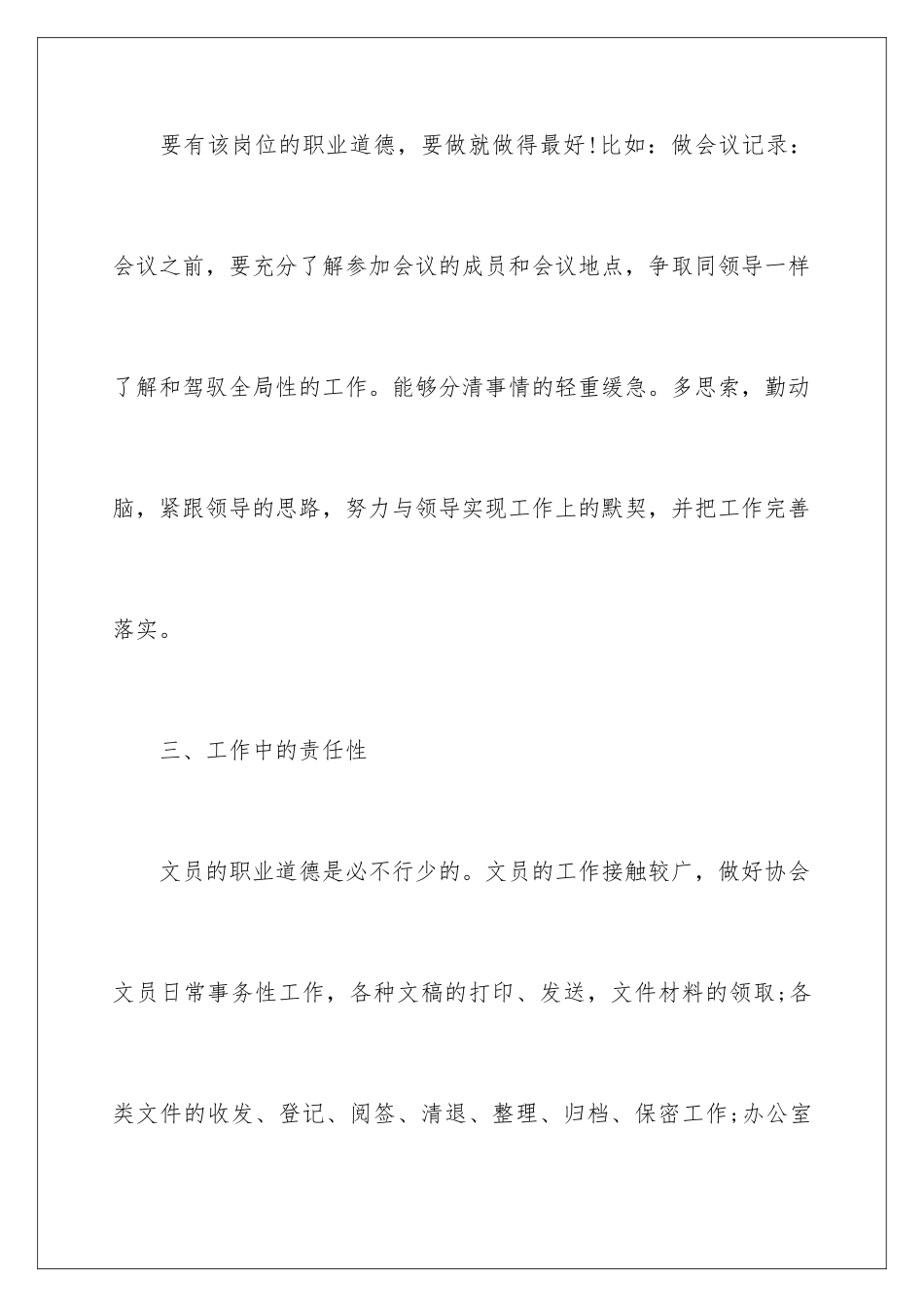 要有该岗位的职业道德，要做就做得最好!比如：做会议记录：会议之前，要充分了解参加会议的成员和会议地点，争取同领导一样了解和驾驭全局性的工作。能够分清事情的轻重缓急。多思索，勤动脑，紧跟领导的思路，努力与领导实现工作上的默契，并把工作完善落实。

三、工作中的责任性

文员的职业道德是必不行少的。文员的工作接触较广，做好协会文员日常事务性工作，各种文稿的打印、发送，文件材料的领取;各类文件的收发、登记、阅签、清退、整理、归档、保密工作;办公室